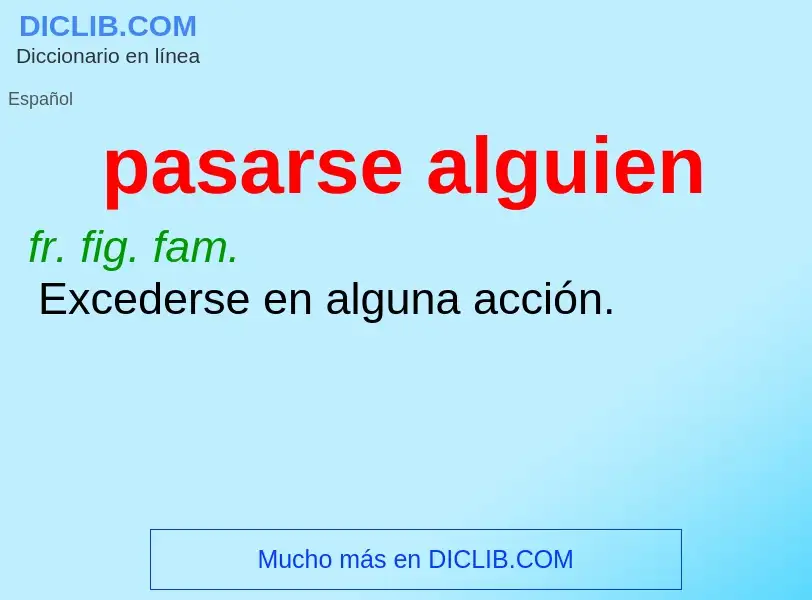 DICLIB.COM
Diccionario en línea

Español

pasarse alguien

fr. fig. fam.
Excederse en alguna acción.

Mucho más en DICLIB.COM